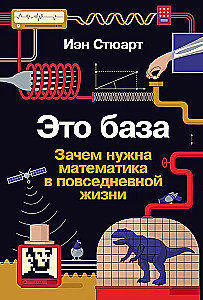 Иэн Стюарт

Это база

Зачем нужна математика в повседневной жизни